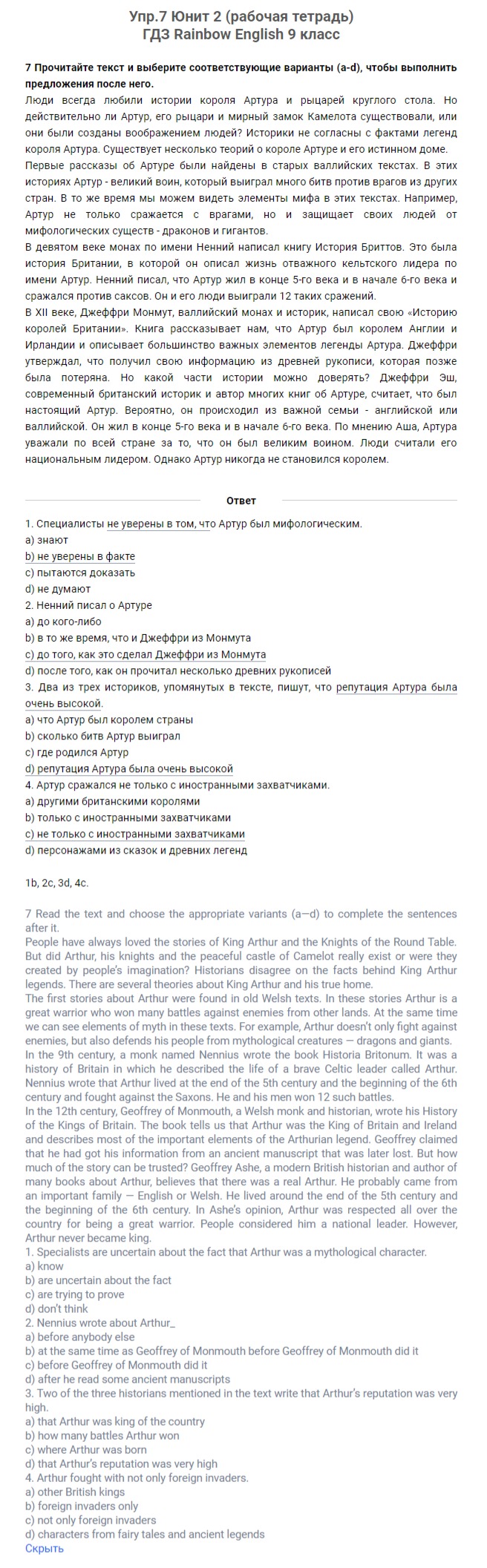 Упр.7 Юнит 2 (рабочая тетрадь)
ГДЗ Rainbow English 9 класс

7 Прочитайте текст и выберите соответствующие варианты (a-d), чтобы выполнить предложения после него.
Люди всегда любили истории короля Артура и рыцарей круглого стола. Но действительно ли Артур, его рыцари и мирный замок Камелота существовали, или они были созданы воображением людей? Историки не согласны с фактами легенд короля Артура. Существует несколько теорий о короле Артуре и его истинном доме.
Первые рассказы об Артуре были найдены в старых валлийских текстах. В этих историях Артур - великий воин, который выиграл много битв против врагов из других стран. В то же время мы можем видеть элементы мифа в этих текстах. Например, Артур не только сражается с врагами, но и защищает своих людей от мифологических существ - драконов и гигантов.
В девятом веке монах по имени Ненний написал книгу История Бриттов. Это была история Британии, в которой он описал жизнь отважного кельтского лидера по имени Артур. Ненний писал, что Артур жил в конце 5-го века и в начале 6-го века и сражался против саксов. Он и его люди выиграли 12 таких сражений.
В XII веке, Джеффри Монмут, валлийский монах и историк, написал свою «Историю королей Британии». Книга рассказывает нам, что Артур был королем Англии и Ирландии и описывает большинство важных элементов легенды Артура. Джеффри утверждал, что получил свою информацию из древней рукописи, которая позже была потеряна. Но какой части истории можно доверять? Джеффри Эш, современный британский историк и автор многих книг об Артуре, считает, что был настоящий Артур. Вероятно, он происходил из важной семьи - английской или валлийской. Он жил в конце 5-го века и в начале 6-го века. По мнению Аша, Артура уважали по всей стране за то, что он был великим воином. Люди считали его национальным лидером. Однако Артур никогда не становился королем.

Ответ

1. Специалисты не уверены в том, что Артур был мифологическим.
a) знают
b) не уверены в факте
c) пытаются доказать
d) не думают
2. Ненний писал о Артуре
a) до кого-либо
b) в то же время, что и Джеффри из Монмута
c) до того, как это сделал Джеффри из Монмута
d) после того, как он прочитал несколько древних рукописей
3. Два из трех историков, упомянутых в тексте, пишут, что репутация Артура была очень высокой.
a) что Артур был королем страны
b) сколько битв Артур выиграл
c) где родился Артур
d) репутация Артура была очень высокой
4. Артур сражался не только с иностранными захватчиками.
a) другими британскими королями
b) только с иностранными захватчиками
c) не только с иностранными захватчиками
d) персонажами из сказок и древних легенд

1b, 2c, 3d, 4c.

7 Read the text and choose the appropriate variants (a—d) to complete the sentences after it.
People have always loved the stories of King Arthur and the Knights of the Round Table. But did Arthur, his knights and the peaceful castle of Camelot really exist or were they created by people's imagination? Historians disagree on the facts behind King Arthur legends. There are several theories about King Arthur and his true home.
The first stories about Arthur were found in old Welsh texts. In these stories Arthur is a great warrior who won many battles against enemies from other lands. At the same time we can see elements of myth in these texts. For example, Arthur doesn't only fight against enemies, but also defends his people from mythological creatures — dragons and giants.
In the 9th century, a monk named Nennius wrote the book Historia Britonum. It was a history of Britain in which he described the life of a brave Celtic leader called Arthur. Nennius wrote that Arthur lived at the end of the 5th century and the beginning of the 6th century and fought against the Saxons. He and his men won 12 such battles.
In the 12th century, Geoffrey of Monmouth, a Welsh monk and historian, wrote his History of the Kings of Britain. The book tells us that Arthur was the King of Britain and Ireland and describes most of the important elements of the Arthurian legend. Geoffrey claimed that he had got his information from an ancient manuscript that was later lost. But how much of the story can be trusted? Geoffrey Ashe, a modern British historian and author of many books about Arthur, believes that there was a real Arthur. He probably came from an important family — English or Welsh. He lived around the end of the 5th century and the beginning of the 6th century. In Ashe's opinion, Arthur was respected all over the country for being a great warrior. People considered him a national leader. However, Arthur never became king.
1. Specialists are uncertain about the fact that Arthur was a mythological character.
a) know
b) are uncertain about the fact
c) are trying to prove
d) don't think
2. Nennius wrote about Arthur_
a) before anybody else
b) at the same time as Geoffrey of Monmouth before Geoffrey of Monmouth did it
c) before Geoffrey of Monmouth did it
d) after he read some ancient manuscripts
3. Two of the three historians mentioned in the text write that Arthur's reputation was very high.
a) that Arthur was king of the country
b) how many battles Arthur won
c) where Arthur was born
d) that Arthur's reputation was very high
4. Arthur fought with not only foreign invaders.
a) other British kings
b) foreign invaders only
c) not only foreign invaders
d) characters from fairy tales and ancient legends
Скрыть